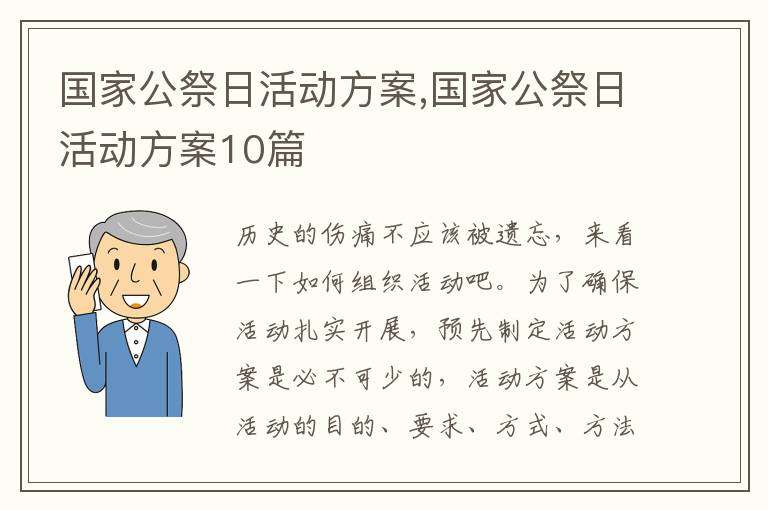 国家公祭日活动方案,国家公祭日活动方案10篇

历史的伤痛不应该被遗忘，来看一下如何组织活动吧。为了确保活动扎实开展，预先制定活动方案是必不可少的，活动方案是从活动的目的、要求、方式、方法